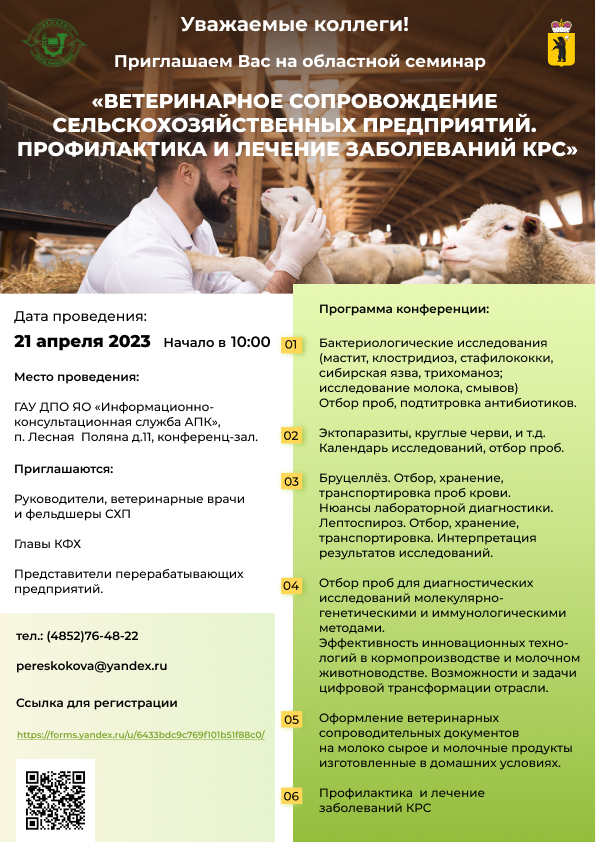 Уважаемые коллеги!

Приглашаем Вас на областной семинар

«ВЕТЕРИНАРНОЕ СОПРОВОЖДЕНИЕ СЕЛЬСКОХОЗЯЙСТВЕННЫХ ПРЕДПРИЯТИЙ. ПРОФИЛАКТИКА И ЛЕЧЕНИЕ ЗАБОЛЕВАНИЙ КРС»

Дата проведения:

21 апреля 2023 Начало в 10:00

Место проведения:

ГАУ ДПО ЯО «Информационно-консультационная служба АПК», п. Лесная Поляна д.11, конференц-зал.

Приглашаются:

Руководители, ветеринарные врачи и фельдшеры СХП

Главы КФХ

Представители перерабатывающих предприятий.

тел.: (4852)76-48-22

pereskokova@yandex.ru

Ссылка для регистрации

https://forms.yandex.ru/u/6433bdc9c769f101b51f88c0/

Программа конференции:

01 Бактериологические исследования (мастит, клостридиоз, стафилококки, сибирская язва, трихоманоз; исследование молока, смывов) Отбор проб, подтитровка антибиотиков.

02 Эктопаразиты, круглые черви, и т.д. Календарь исследований, отбор проб.

03 Бруцеллёз. Отбор, хранение, транспортировка проб крови. Нюансы лабораторной диагностики. Лептоспироз. Отбор, хранение, транспортировка. Интерпретация результатов исследований.

04 Отбор проб для диагностических исследований молекулярно-генетическими и иммунологическими методами. Эффективность инновационных технологий в кормопроизводстве и молочном животноводстве. Возможности и задачи цифровой трансформации отрасли.

05 Оформление ветеринарных сопроводительных документов на молоко сырое и молочные продукты изготовленные в домашних условиях.

06 Профилактика и лечение заболеваний КРС